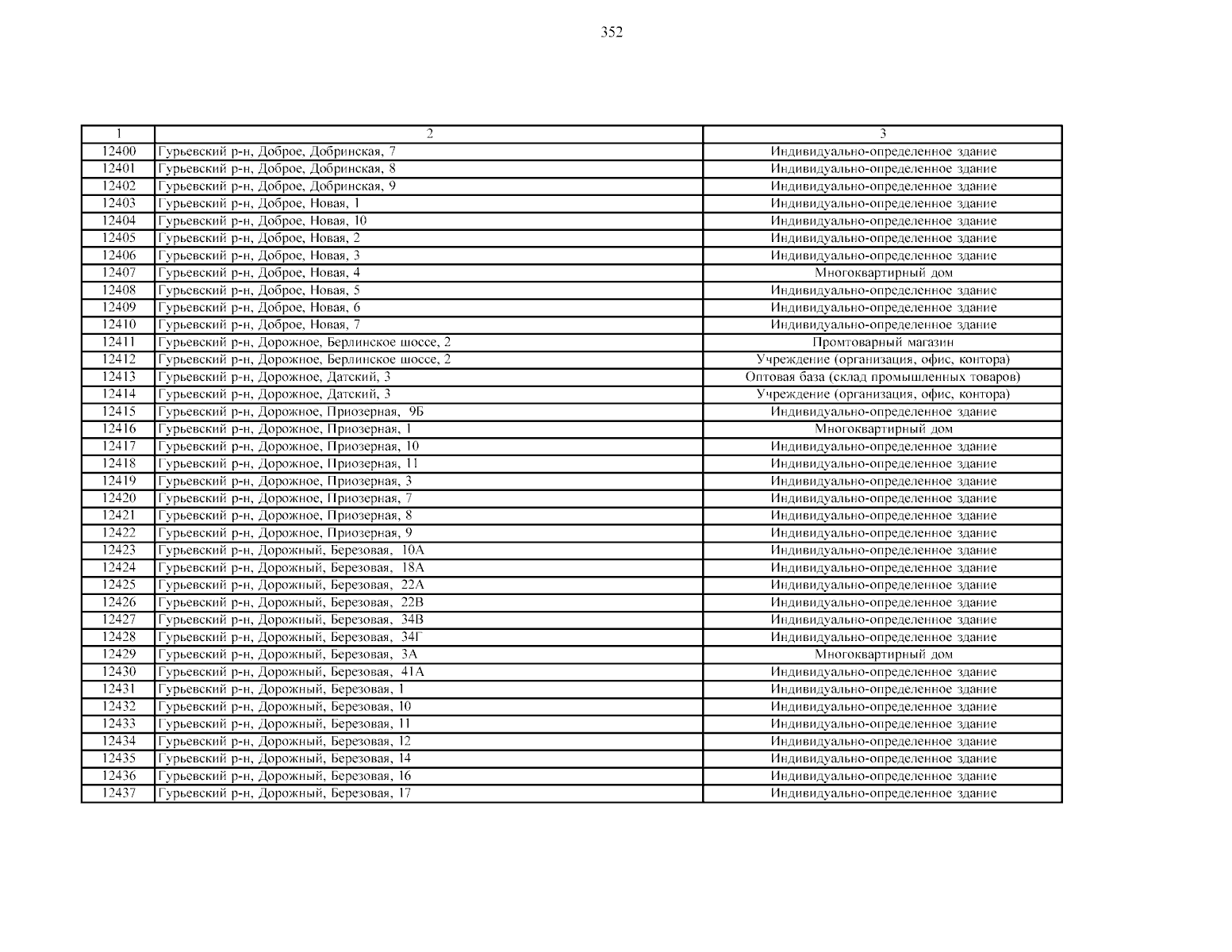 352

| 1 | 2 | 3 |
|---|---|---|
| 12400 | Гурьевский р-н, Доброе, Добринская, 7 | Индивидуально-определенное здание |
| 12401 | Гурьевский р-н, Доброе, Добринская, 8 | Индивидуально-определенное здание |
| 12402 | Гурьевский р-н, Доброе, Добринская, 9 | Индивидуально-определенное здание |
| 12403 | Гурьевский р-н, Доброе, Новая, 1 | Индивидуально-определенное здание |
| 12404 | Гурьевский р-н, Доброе, Новая, 10 | Индивидуально-определенное здание |
| 12405 | Гурьевский р-н, Доброе, Новая, 2 | Индивидуально-определенное здание |
| 12406 | Гурьевский р-н, Доброе, Новая, 3 | Индивидуально-определенное здание |
| 12407 | Гурьевский р-н, Доброе, Новая, 4 | Многоквартирный дом |
| 12408 | Гурьевский р-н, Доброе, Новая, 5 | Индивидуально-определенное здание |
| 12409 | Гурьевский р-н, Доброе, Новая, 6 | Индивидуально-определенное здание |
| 12410 | Гурьевский р-н, Доброе, Новая, 7 | Индивидуально-определенное здание |
| 12411 | Гурьевский р-н, Дорожное, Берлинское шоссе, 2 | Промтоварный магазин |
| 12412 | Гурьевский р-н, Дорожное, Берлинское шоссе, 2 | Учреждение (организация, офис, контора) |
| 12413 | Гурьевский р-н, Дорожное, Датский, 3 | Оптовая база (склад промышленных товаров) |
| 12414 | Гурьевский р-н, Дорожное, Датский, 3 | Учреждение (организация, офис, контора) |
| 12415 | Гурьевский р-н, Дорожное, Приозерная, 9Б | Индивидуально-определенное здание |
| 12416 | Гурьевский р-н, Дорожное, Приозерная, 1 | Многоквартирный дом |
| 12417 | Гурьевский р-н, Дорожное, Приозерная, 10 | Индивидуально-определенное здание |
| 12418 | Гурьевский р-н, Дорожное, Приозерная, 11 | Индивидуально-определенное здание |
| 12419 | Гурьевский р-н, Дорожное, Приозерная, 3 | Индивидуально-определенное здание |
| 12420 | Гурьевский р-н, Дорожное, Приозерная, 7 | Индивидуально-определенное здание |
| 12421 | Гурьевский р-н, Дорожное, Приозерная, 8 | Индивидуально-определенное здание |
| 12422 | Гурьевский р-н, Дорожное, Приозерная, 9 | Индивидуально-определенное здание |
| 12423 | Гурьевский р-н, Дорожный, Березовая, 10А | Индивидуально-определенное здание |
| 12424 | Гурьевский р-н, Дорожный, Березовая, 18А | Индивидуально-определенное здание |
| 12425 | Гурьевский р-н, Дорожный, Березовая, 22А | Индивидуально-определенное здание |
| 12426 | Гурьевский р-н, Дорожный, Березовая, 22В | Индивидуально-определенное здание |
| 12427 | Гурьевский р-н, Дорожный, Березовая, 34В | Индивидуально-определенное здание |
| 12428 | Гурьевский р-н, Дорожный, Березовая, 34Г | Индивидуально-определенное здание |
| 12429 | Гурьевский р-н, Дорожный, Березовая, 3А | Многоквартирный дом |
| 12430 | Гурьевский р-н, Дорожный, Березовая, 41А | Индивидуально-определенное здание |
| 12431 | Гурьевский р-н, Дорожный, Березовая, 1 | Индивидуально-определенное здание |
| 12432 | Гурьевский р-н, Дорожный, Березовая, 10 | Индивидуально-определенное здание |
| 12433 | Гурьевский р-н, Дорожный, Березовая, 11 | Индивидуально-определенное здание |
| 12434 | Гурьевский р-н, Дорожный, Березовая, 12 | Индивидуально-определенное здание |
| 12435 | Гурьевский р-н, Дорожный, Березовая, 14 | Индивидуально-определенное здание |
| 12436 | Гурьевский р-н, Дорожный, Березовая, 16 | Индивидуально-определенное здание |
| 12437 | Гурьевский р-н, Дорожный, Березовая, 17 | Индивидуально-определенное здание |